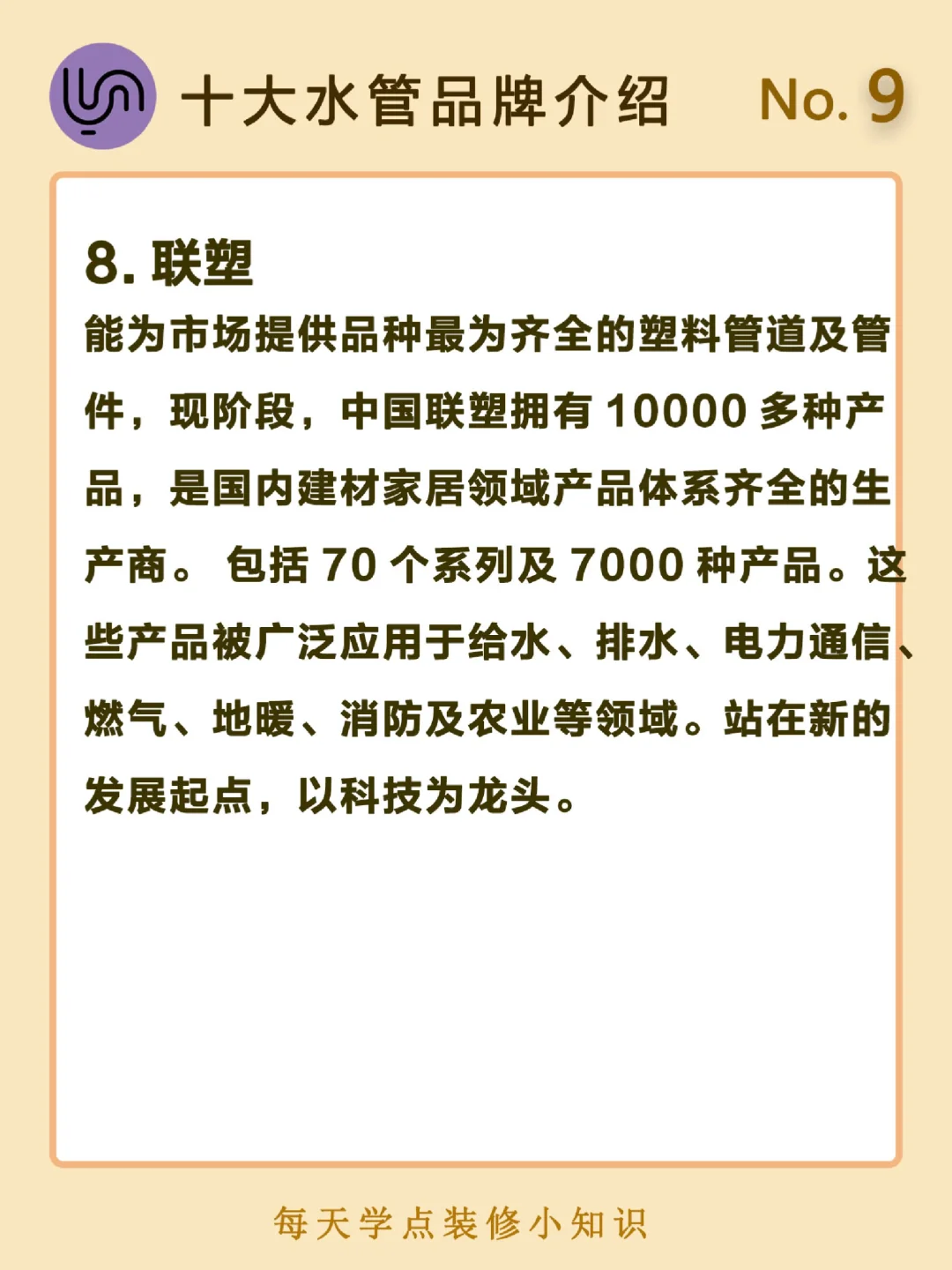 十大水管品牌介绍 No. 9

8. 联塑

能为市场提供品种最为齐全的塑料管道及管件，现阶段，中国联塑拥有 10000 多种产品，是国内建材家居领域产品体系齐全的生产商。 包括 70 个系列及 7000 种产品。这些产品被广泛应用于给水、排水、电力通信、燃气、地暖、消防及农业等领域。站在新的发展起点，以科技为龙头。

每天学点装修小知识